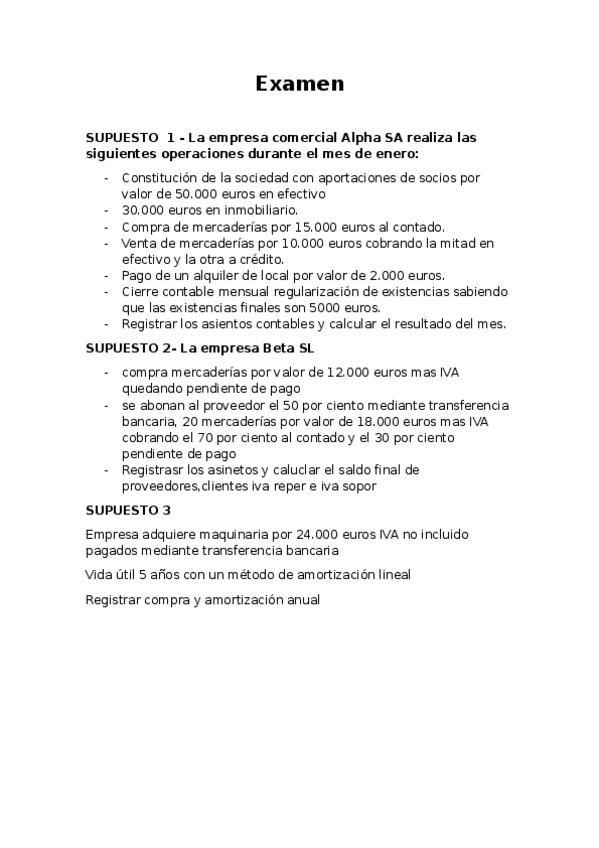 Examen

SUPUESTO 1 - La empresa comercial Alpha SA realiza las siguientes operaciones durante el mes de enero:

- Constitución de la sociedad con aportaciones de socios por valor de 50.000 euros en efectivo
- 30.000 euros en inmobiliario.
- Compra de mercaderías por 15.000 euros al contado.
- Venta de mercaderías por 10.000 euros cobrando la mitad en efectivo y la otra a crédito.
- Pago de un alquiler de local por valor de 2.000 euros.
- Cierre contable mensual regularización de existencias sabiendo que las existencias finales son 5000 euros.
- Registrar los asientos contables y calcular el resultado del mes.

SUPUESTO 2- La empresa Beta SL

- compra mercaderías por valor de 12.000 euros mas IVA quedando pendiente de pago
- se abonan al proveedor el 50 por ciento mediante transferencia bancaria, 20 mercaderías por valor de 18.000 euros mas IVA cobrando el 70 por ciento al contado y el 30 por ciento pendiente de pago
- Registrasr los asinetos y caluclar el saldo final de proveedores,clientes iva reper e iva sopor

SUPUESTO 3

Empresa adquiere maquinaria por 24.000 euros IVA no incluido pagados mediante transferencia bancaria

Vida útil 5 años con un método de amortización lineal

Registrar compra y amortización anual